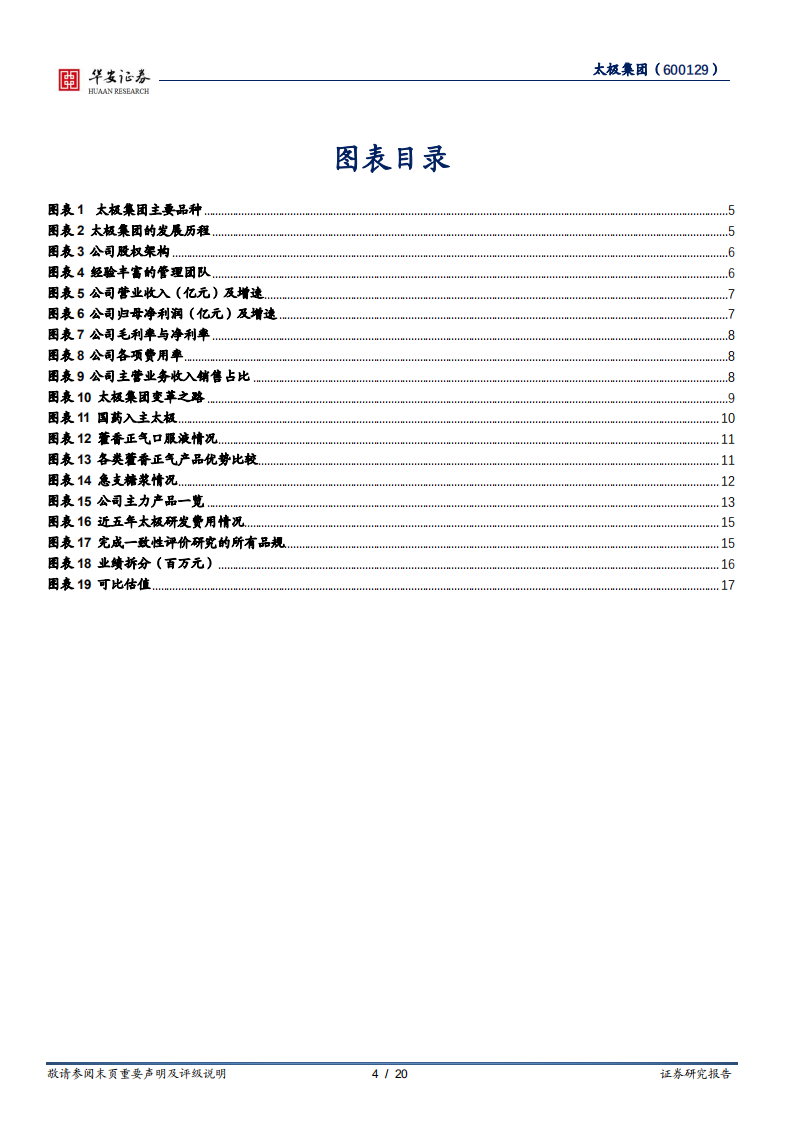 华安证券
HUAAN RESEARCH

太极集团（600129）

图表目录

图表 1 太极集团主要品种 ........ 5
图表 2 太极集团的发展历程 ........ 5
图表 3 公司股权架构 ........ 6
图表 4 经验丰富的管理团队 ........ 6
图表 5 公司营业收入（亿元）及增速 ........ 7
图表 6 公司归母净利润（亿元）及增速 ........ 7
图表 7 公司毛利率与净利率 ........ 8
图表 8 公司各项费用率 ........ 8
图表 9 公司主营业务收入销售占比 ........ 8
图表 10 太极集团变革之路 ........ 9
图表 11 国药入主太极 ........ 10
图表 12 藿香正气口服液情况 ........ 11
图表 13 各类藿香正气产品优势比较 ........ 11
图表 14 急支糖浆情况 ........ 12
图表 15 公司主力产品一览 ........ 13
图表 16 近五年太极研发费用情况 ........ 15
图表 17 完成一致性评价研究的所有品规 ........ 15
图表 18 业绩拆分（百万元） ........ 16
图表 19 可比估值 ........ 17

敬请参阅末页重要声明及评级说明 4 / 20 证券研究报告